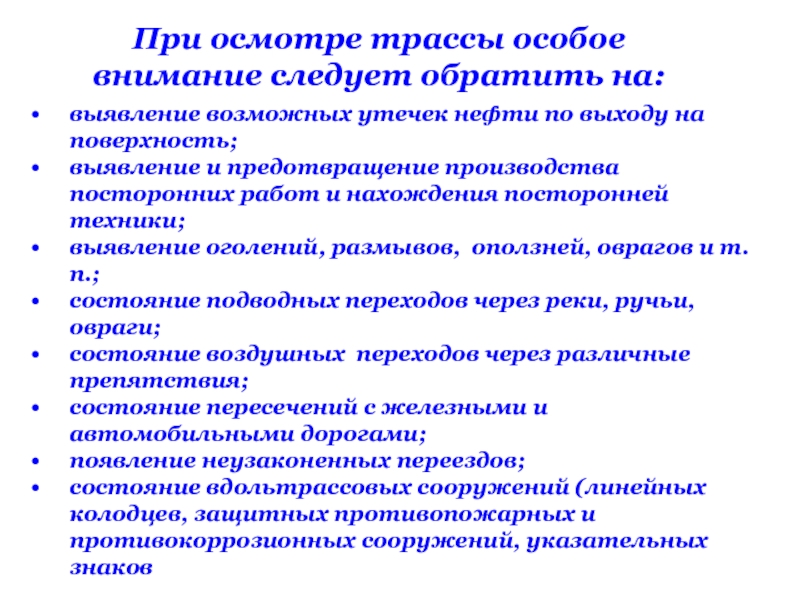 При осмотре трассы особое внимание следует обратить на:

• выявление возможных утечек нефти по выходу на поверхность;
• выявление и предотвращение производства посторонних работ и нахождения посторонней техники;
• выявление оголений, размывов, оползней, оврагов и т. п.;
• состояние подводных переходов через реки, ручьи, овраги;
• состояние воздушных переходов через различные препятствия;
• состояние пересечений с железными и автомобильными дорогами;
• появление неузаконенных переездов;
• состояние вдольтрассовых сооружений (линейных колодцев, защитных противопожарных и противокоррозионных сооружений, указательных знаков